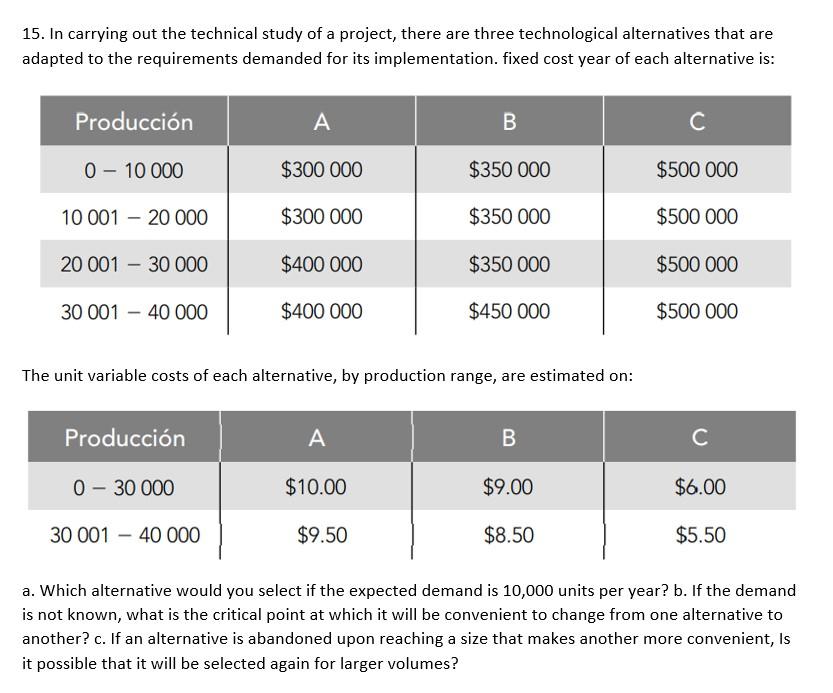 15. In carrying out the technical study of a project, there are three technological alternatives that are adapted to the requirements demanded for its implementation. fixed cost year of each alternative is:

| Producción | A | B | C |
|---|---|---|---|
| 0 – 10 000 | \$300 000 | \$350 000 | \$500 000 |
| 10 001 – 20 000 | \$300 000 | \$350 000 | \$500 000 |
| 20 001 – 30 000 | \$400 000 | \$350 000 | \$500 000 |
| 30 001 – 40 000 | \$400 000 | \$450 000 | \$500 000 |

The unit variable costs of each alternative, by production range, are estimated on:

| Producción | A | B | C |
|---|---|---|---|
| 0 – 30 000 | \$10.00 | \$9.00 | \$6.00 |
| 30 001 – 40 000 | \$9.50 | \$8.50 | \$5.50 |

a. Which alternative would you select if the expected demand is 10,000 units per year? b. If the demand is not known, what is the critical point at which it will be convenient to change from one alternative to another? c. If an alternative is abandoned upon reaching a size that makes another more convenient, Is it possible that it will be selected again for larger volumes?